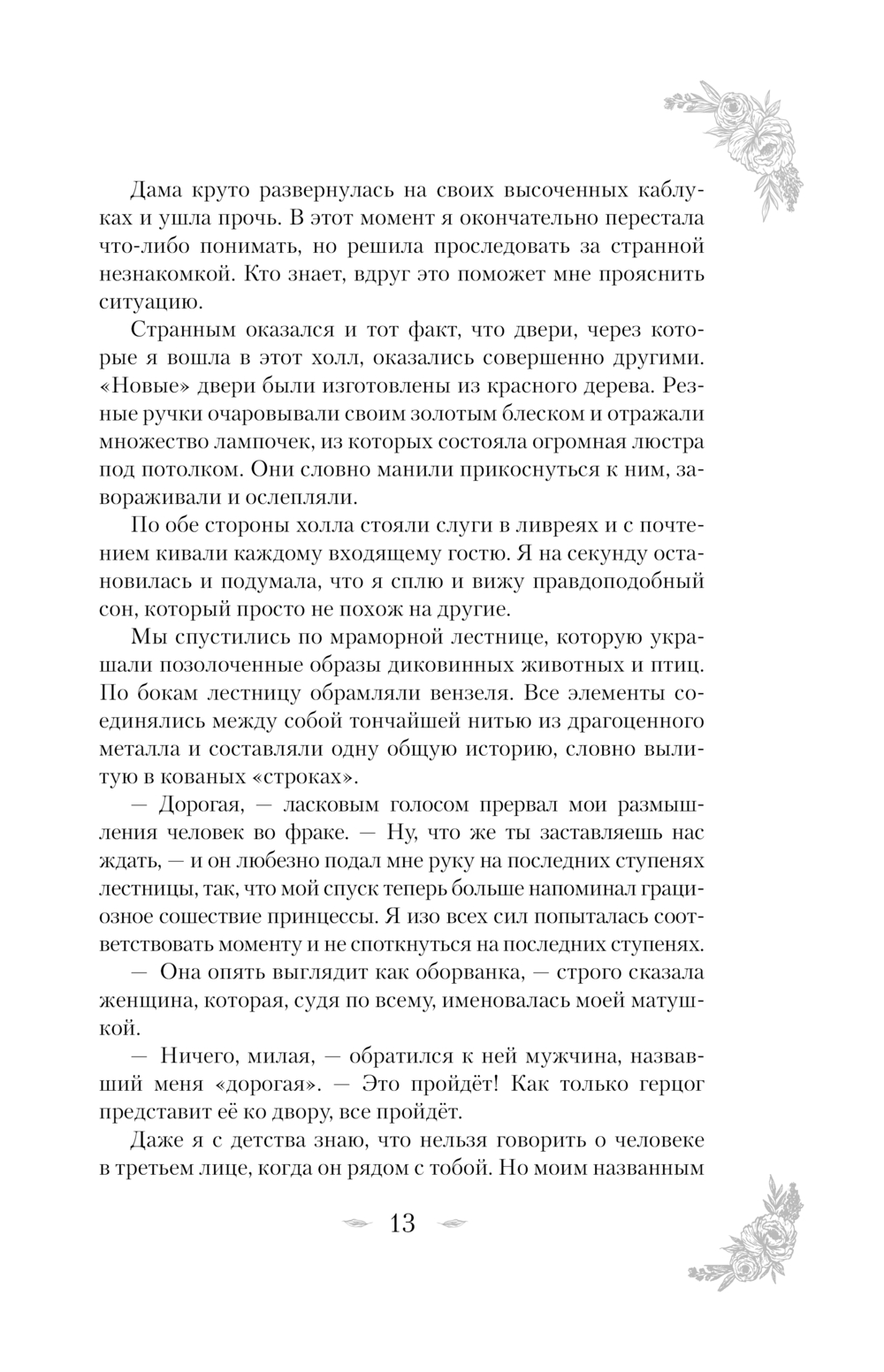 Дама круто развернулась на своих высоченных каблуках и ушла прочь. В этот момент я окончательно перестала что-либо понимать, но решила проследовать за странной незнакомкой. Кто знает, вдруг это поможет мне прояснить ситуацию.

Странным оказался и тот факт, что двери, через которые я вошла в этот холл, оказались совершенно другими. «Новые» двери были изготовлены из красного дерева. Резные ручки очаровывали своим золотым блеском и отражали множество лампочек, из которых состояла огромная люстра под потолком. Они словно манили прикоснуться к ним, завораживали и ослепляли.

По обе стороны холла стояли слуги в ливреях и с почтением кивали каждому входящему гостю. Я на секунду остановилась и подумала, что я сплю и вижу правдоподобный сон, который просто не похож на другие.

Мы спустились по мраморной лестнице, которую украшали позолоченные образы диковинных животных и птиц. По бокам лестницу обрамляли вензеля. Все элементы соединялись между собой тончайшей нитью из драгоценного металла и составляли одну общую историю, словно вылитую в кованых «строках».

— Дорогая, — ласковым голосом прервал мои размышления человек во фраке. — Ну, что же ты заставляешь нас ждать, — и он любезно подал мне руку на последних ступенях лестницы, так, что мой спуск теперь больше напоминал грациозное сошествие принцессы. Я изо всех сил попыталась соответствовать моменту и не споткнуться на последних ступенях.

— Она опять выглядит как оборванка, — строго сказала женщина, которая, судя по всему, именовалась моей матушкой.

— Ничего, милая, — обратился к ней мужчина, назвавший меня «дорогая». — Это пройдёт! Как только герцог представит её ко двору, все пройдёт.

Даже я с детства знаю, что нельзя говорить о человеке в третьем лице, когда он рядом с тобой. Но моим названным

13